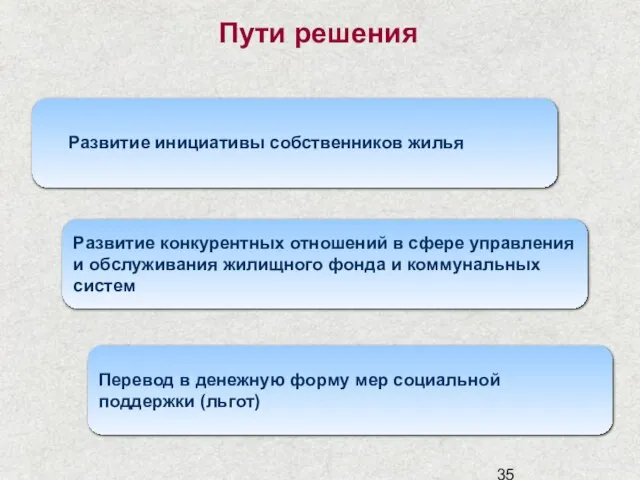 Пути решения

Развитие инициативы собственников жилья

Развитие конкурентных отношений в сфере управления и обслуживания жилищного фонда и коммунальных систем

Перевод в денежную форму мер социальной поддержки (льгот)

35